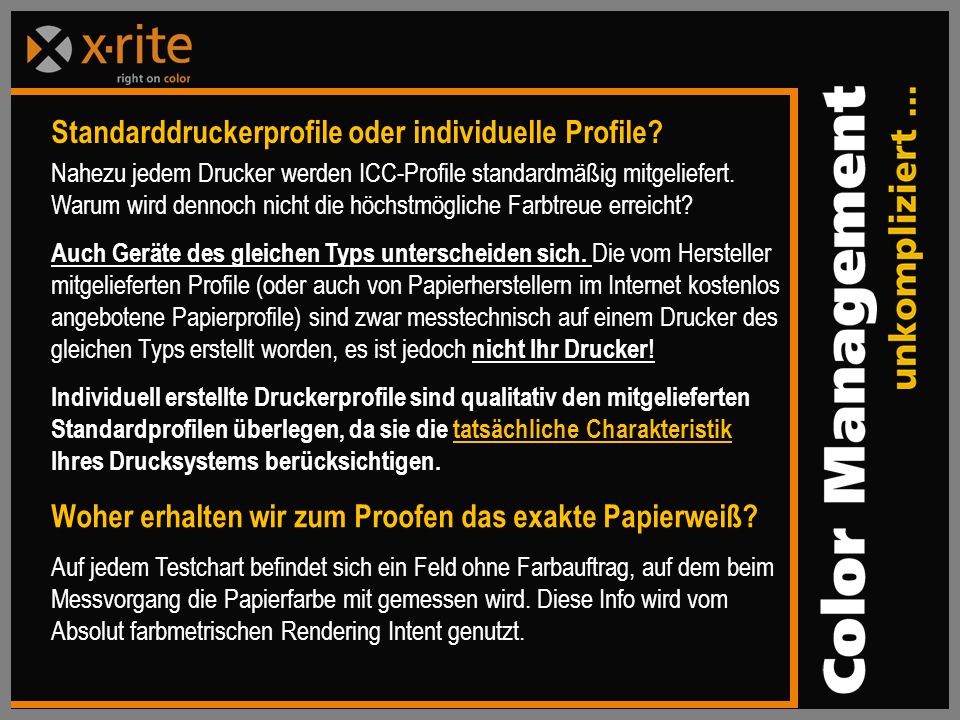 x·rite
right on color

Standarddruckerprofile oder individuelle Profile?

Nahezu jedem Drucker werden ICC-Profile standardmäßig mitgeliefert. Warum wird dennoch nicht die höchstmögliche Farbtreue erreicht?

Auch Geräte des gleichen Typs unterscheiden sich. Die vom Hersteller mitgelieferten Profile (oder auch von Papierherstellern im Internet kostenlos angebotene Papierprofile) sind zwar messtechnisch auf einem Drucker des gleichen Typs erstellt worden, es ist jedoch nicht Ihr Drucker!

Individuell erstellte Druckerprofile sind qualitativ den mitgelieferten Standardprofilen überlegen, da sie die tatsächliche Charakteristik Ihres Drucksystems berücksichtigen.

Woher erhalten wir zum Proofen das exakte Papierweiß?

Auf jedem Testchart befindet sich ein Feld ohne Farbauftrag, auf dem beim Messvorgang die Papierfarbe mit gemessen wird. Diese Info wird vom Absolut farbmetrischen Rendering Intent genutzt.

Color Management
unkompliziert ...